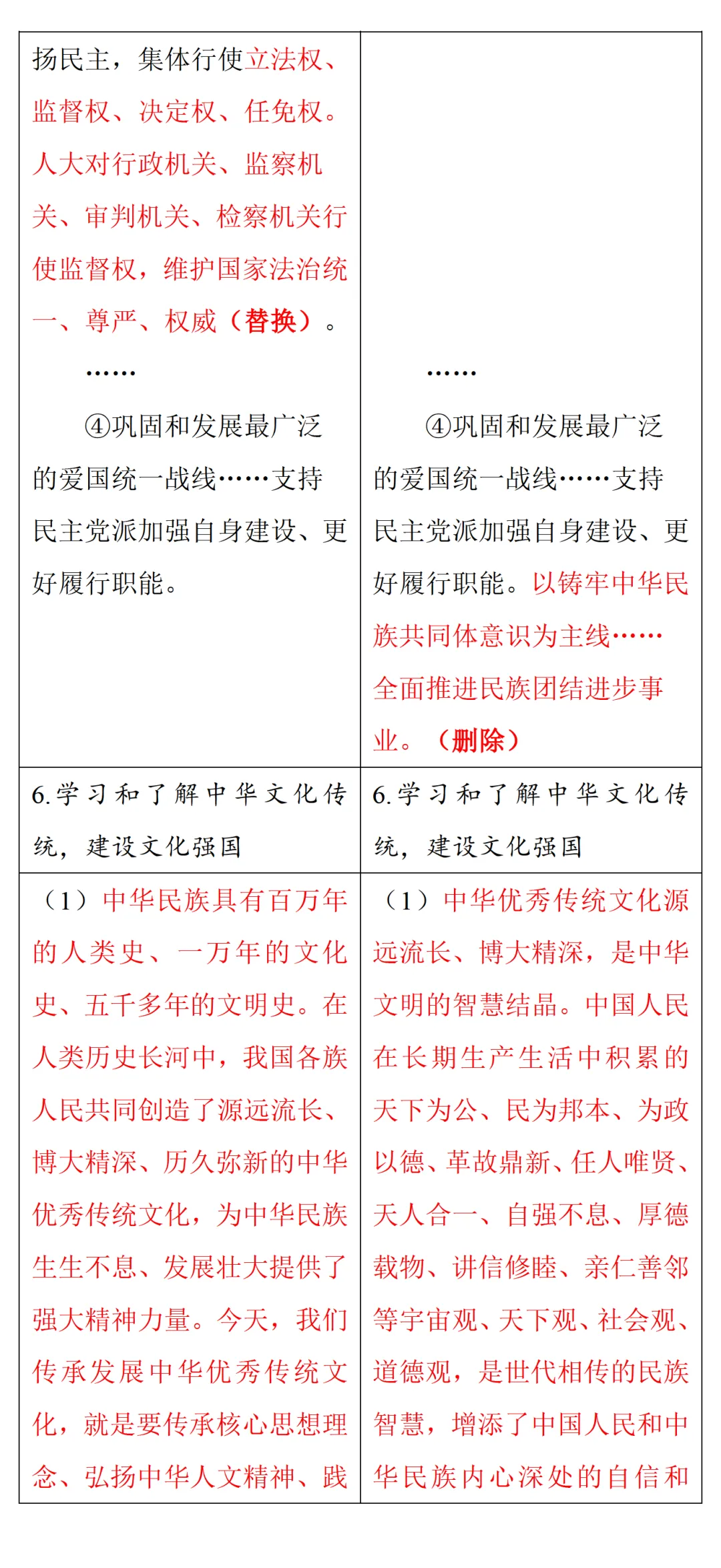 | 扬民主，集体行使立法权、监督权、决定权、任免权。人大对行政机关、监察机关、审判机关、检察机关行使监督权，维护国家法治统一、尊严、权威（替换）。<br>……<br>④巩固和发展最广泛的爱国统一战线……支持民主党派加强自身建设、更好履行职能。 | ……<br>④巩固和发展最广泛的爱国统一战线……支持民主党派加强自身建设、更好履行职能。以铸牢中华民族共同体意识为主线……全面推进民族团结进步事业。（删除） |
|---|---|
| 6.学习和了解中华文化传统，建设文化强国 | 6.学习和了解中华文化传统，建设文化强国 |
| （1）中华民族具有百万年的人类史、一万年的文化史、五千多年的文明史。在人类历史长河中，我国各族人民共同创造了源远流长、博大精深、历久弥新的中华优秀传统文化，为中华民族生生不息、发展壮大提供了强大精神力量。今天，我们传承发展中华优秀传统文化，就是要传承核心思想理念、弘扬中华人文精神、践 | （1）中华优秀传统文化源远流长、博大精深，是中华文明的智慧结晶。中国人民在长期生产生活中积累的天下为公、民为邦本、为政以德、革故鼎新、任人唯贤、天人合一、自强不息、厚德载物、讲信修睦、亲仁善邻等宇宙观、天下观、社会观、道德观，是世代相传的民族智慧，增添了中国人民和中华民族内心深处的自信和 |